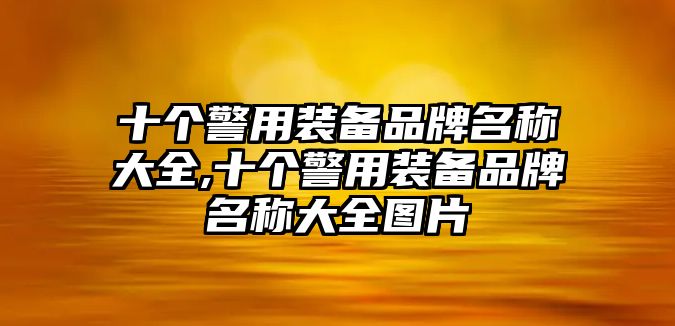 十个警用装备品牌名称大全,十个警用装备品牌名称大全图片